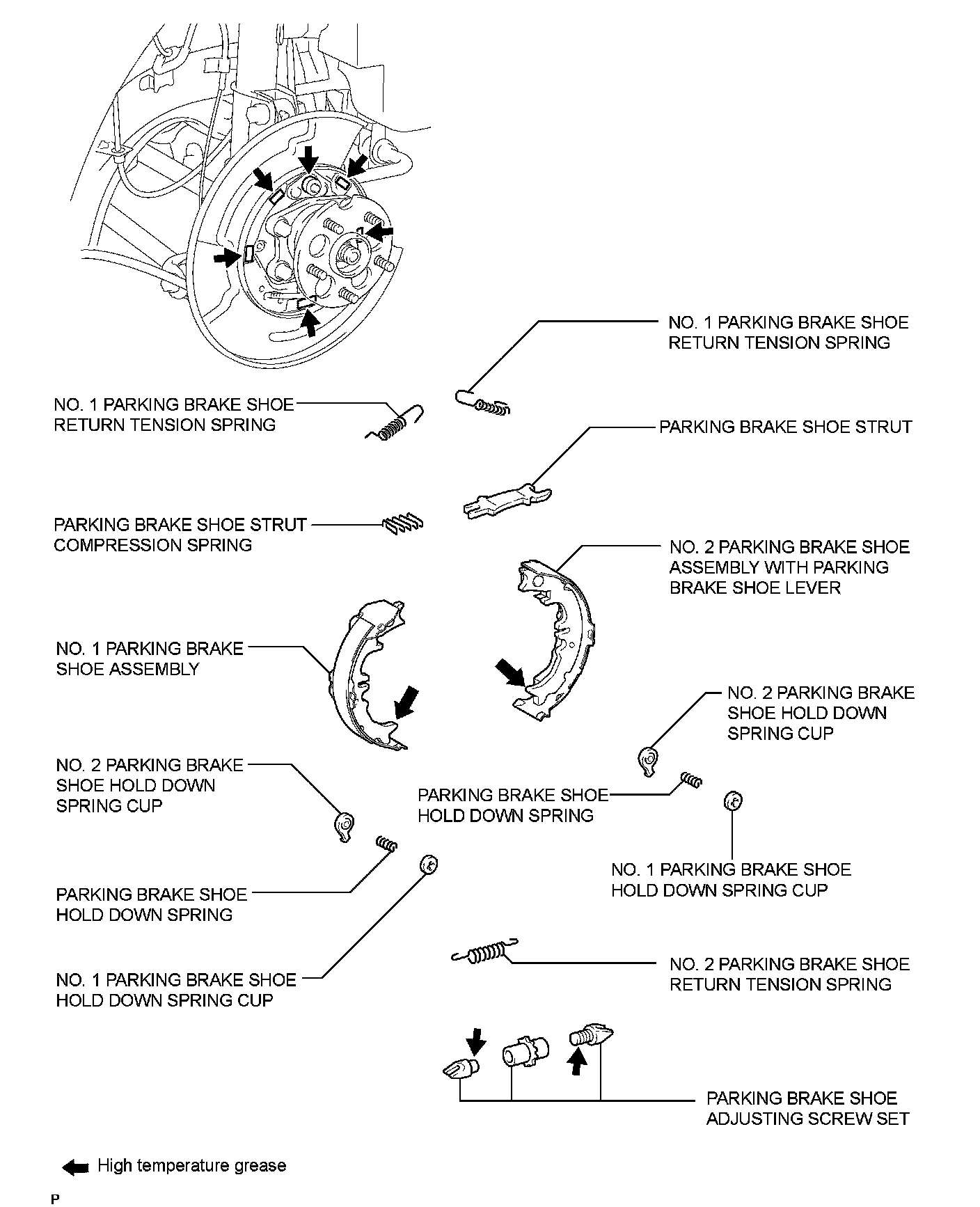 NO. 1 PARKING BRAKE SHOE RETURN TENSION SPRING

NO. 1 PARKING BRAKE SHOE RETURN TENSION SPRING

PARKING BRAKE SHOE STRUT

PARKING BRAKE SHOE STRUT COMPRESSION SPRING

NO. 2 PARKING BRAKE SHOE ASSEMBLY WITH PARKING BRAKE SHOE LEVER

NO. 1 PARKING BRAKE SHOE ASSEMBLY

NO. 2 PARKING BRAKE SHOE HOLD DOWN SPRING CUP

NO. 2 PARKING BRAKE SHOE HOLD DOWN SPRING CUP

PARKING BRAKE SHOE HOLD DOWN SPRING

NO. 1 PARKING BRAKE SHOE HOLD DOWN SPRING CUP

PARKING BRAKE SHOE HOLD DOWN SPRING

NO. 1 PARKING BRAKE SHOE HOLD DOWN SPRING CUP

NO. 2 PARKING BRAKE SHOE RETURN TENSION SPRING

PARKING BRAKE SHOE ADJUSTING SCREW SET

High temperature grease

P